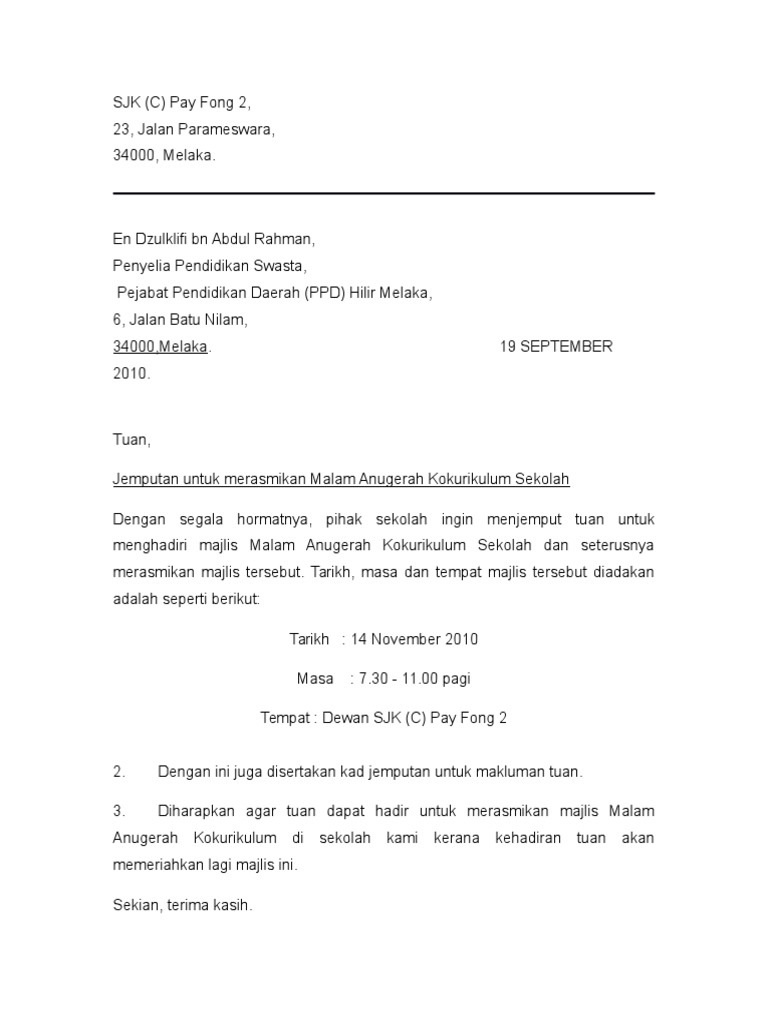 SJK (C) Pay Fong 2,
23, Jalan Parameswara,
34000, Melaka.

En Dzulklifi bn Abdul Rahman,
Penyelia Pendidikan Swasta,
Pejabat Pendidikan Daerah (PPD) Hilir Melaka,
6, Jalan Batu Nilam,
34000,Melaka. 19 SEPTEMBER 2010.

Tuan,

Jemputan untuk merasmikan Malam Anugerah Kokurikulum Sekolah

Dengan segala hormatnya, pihak sekolah ingin menjemput tuan untuk menghadiri majlis Malam Anugerah Kokurikulum Sekolah dan seterusnya merasmikan majlis tersebut. Tarikh, masa dan tempat majlis tersebut diadakan adalah seperti berikut:

Tarikh : 14 November 2010

Masa : 7.30 - 11.00 pagi

Tempat : Dewan SJK (C) Pay Fong 2

2. Dengan ini juga disertakan kad jemputan untuk makluman tuan.

3. Diharapkan agar tuan dapat hadir untuk merasmikan majlis Malam Anugerah Kokurikulum di sekolah kami kerana kehadiran tuan akan memeriahkan lagi majlis ini.

Sekian, terima kasih.